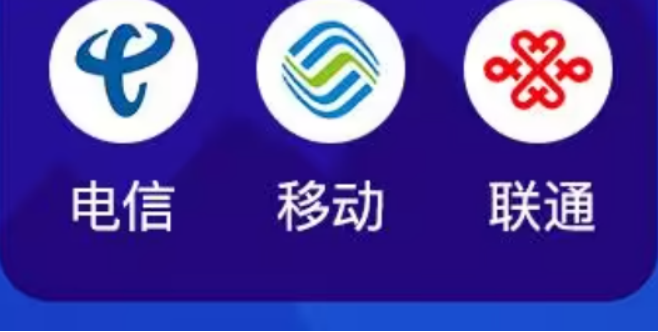 电信
移动
联通